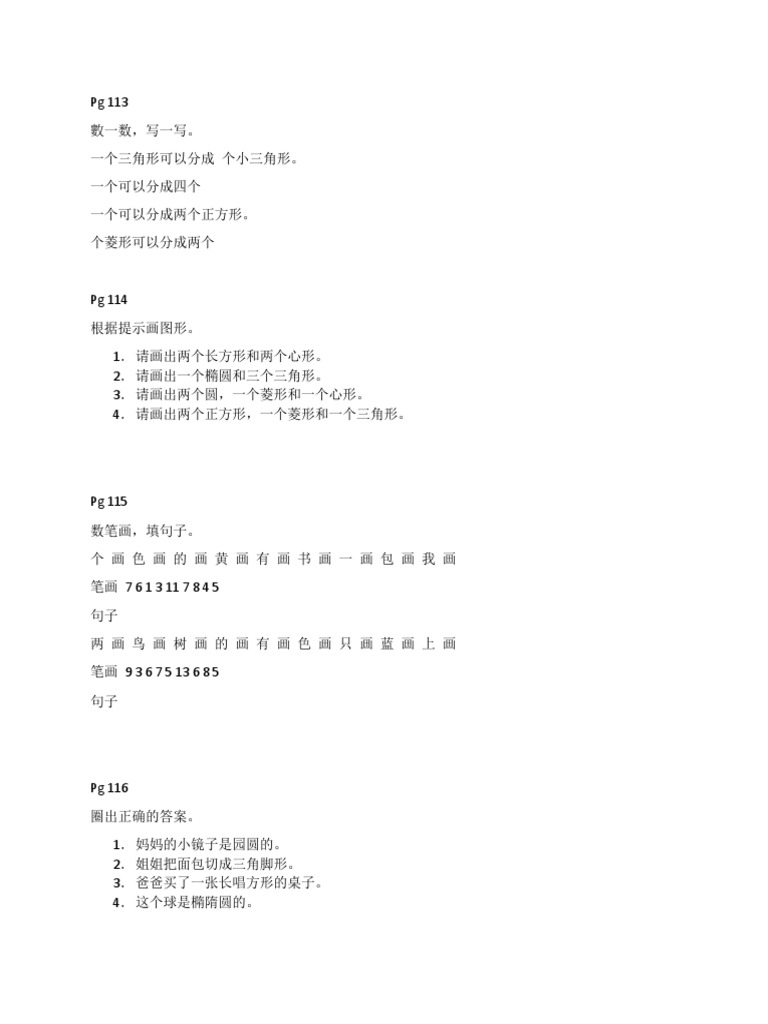 Pg 113

數一数，写一写。

一个三角形可以分成 个小三角形。

一个可以分成四个

一个可以分成两个正方形。

个菱形可以分成两个

Pg 114

根据提示画图形。

1. 请画出两个长方形和两个心形。
2. 请画出一个椭圆和三个三角形。
3. 请画出两个圆，一个菱形和一个心形。
4. 请画出两个正方形，一个菱形和一个三角形。

Pg 115

数笔画，填句子。

个 画 色 画 的 画 黄 画 有 画 书 画 一 画 包 画 我 画

笔画 7 6 1 3 11 7 8 4 5

句子

两 画 鸟 画 树 画 的 画 有 画 色 画 只 画 蓝 画 上 画

笔画 9 3 6 7 5 13 6 8 5

句子

Pg 116

圈出正确的答案。

1. 妈妈的小镜子是园圆的。
2. 姐姐把面包切成三角脚形。
3. 爸爸买了一张长唱方形的桌子。
4. 这个球是椭隋圆的。